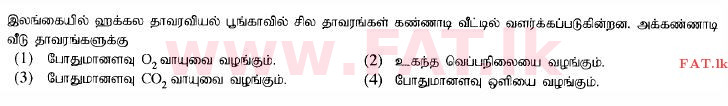 இலங்கையில் ஹக்கல தாவரவியல் பூங்காவில் சில தாவரங்கள் கண்ணாடி வீட்டில் வளர்க்கப்படுகின்றன. அக்கண்ணாடி வீடு தாவரங்களுக்கு

(1) போதுமானளவு $O_2$ வாயுவை வழங்கும்.
(2) உகந்த வெப்பநிலையை வழங்கும்.
(3) போதுமானளவு $CO_2$ வாயுவை வழங்கும்.
(4) போதுமானளவு ஒளியை வழங்கும்.

www.FAT.lk

FAT.lk